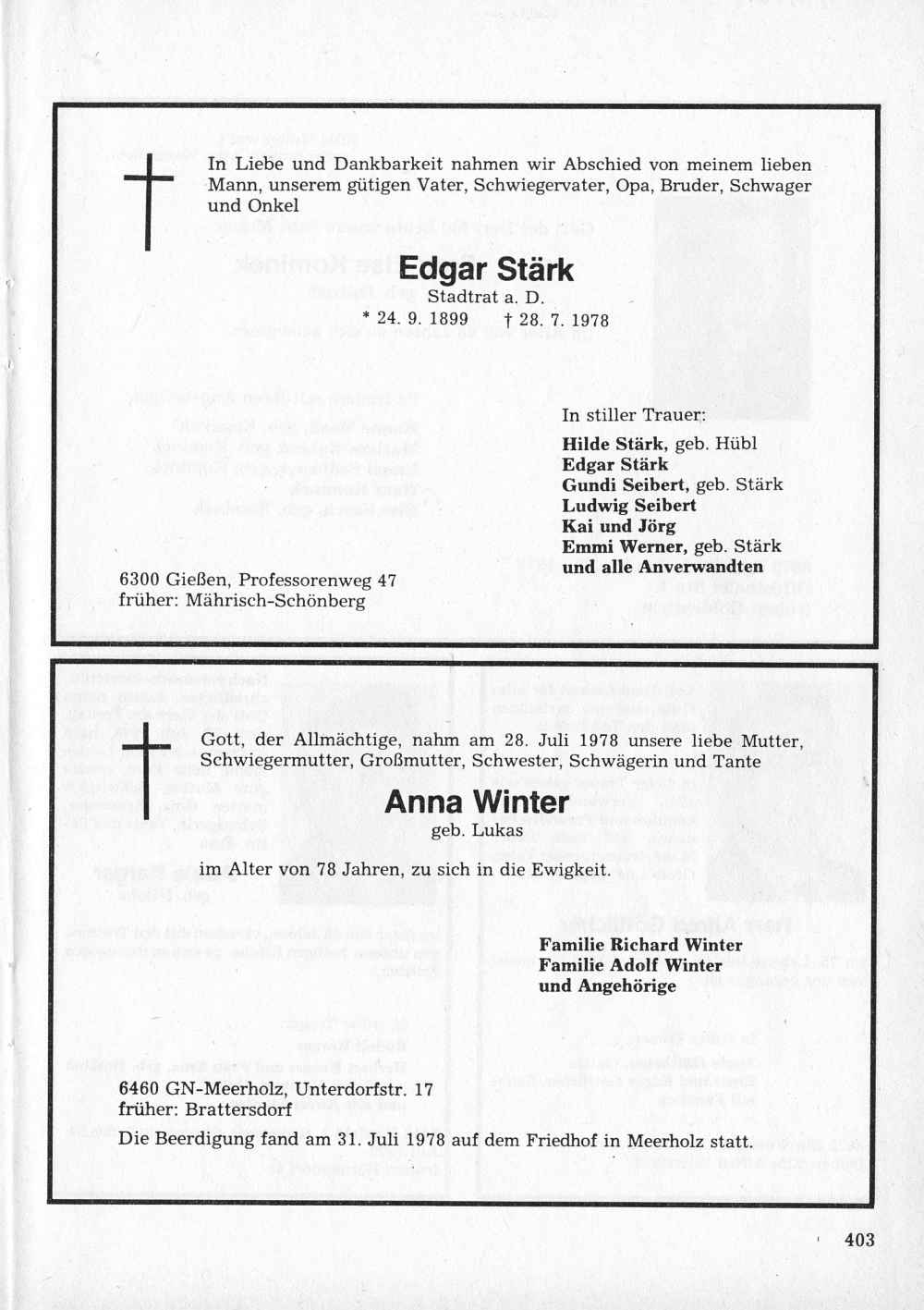 In Liebe und Dankbarkeit nahmen wir Abschied von meinem lieben Mann, unserem gütigen Vater, Schwiegervater, Opa, Bruder, Schwager und Onkel

Edgar Stärk
Stadtrat a. D.
* 24. 9. 1899 † 28. 7. 1978

In stiller Trauer:
Hilde Stärk, geb. Hübl
Edgar Stärk
Gundi Seibert, geb. Stärk
Ludwig Seibert
Kai und Jörg
Emmi Werner, geb. Stärk
und alle Anverwandten

6300 Gießen, Professorenweg 47
früher: Mährisch-Schönberg

Gott, der Allmächtige, nahm am 28. Juli 1978 unsere liebe Mutter, Schwiegermutter, Großmutter, Schwester, Schwägerin und Tante

Anna Winter
geb. Lukas

im Alter von 78 Jahren, zu sich in die Ewigkeit.

Familie Richard Winter
Familie Adolf Winter
und Angehörige

6460 GN-Meerholz, Unterdorfstr. 17
früher: Brattersdorf

Die Beerdigung fand am 31. Juli 1978 auf dem Friedhof in Meerholz statt.

403